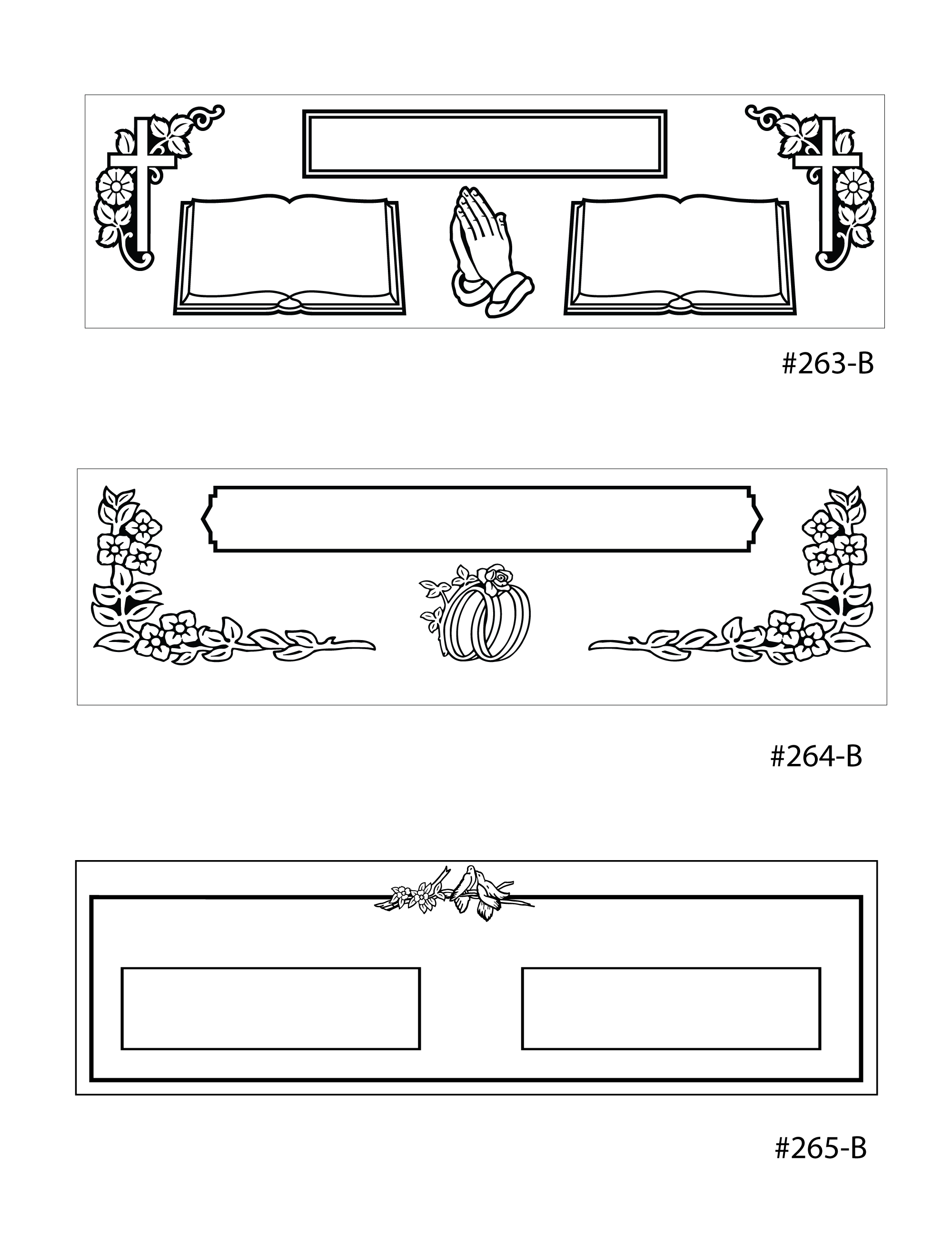 #263-B

#264-B

#265-B